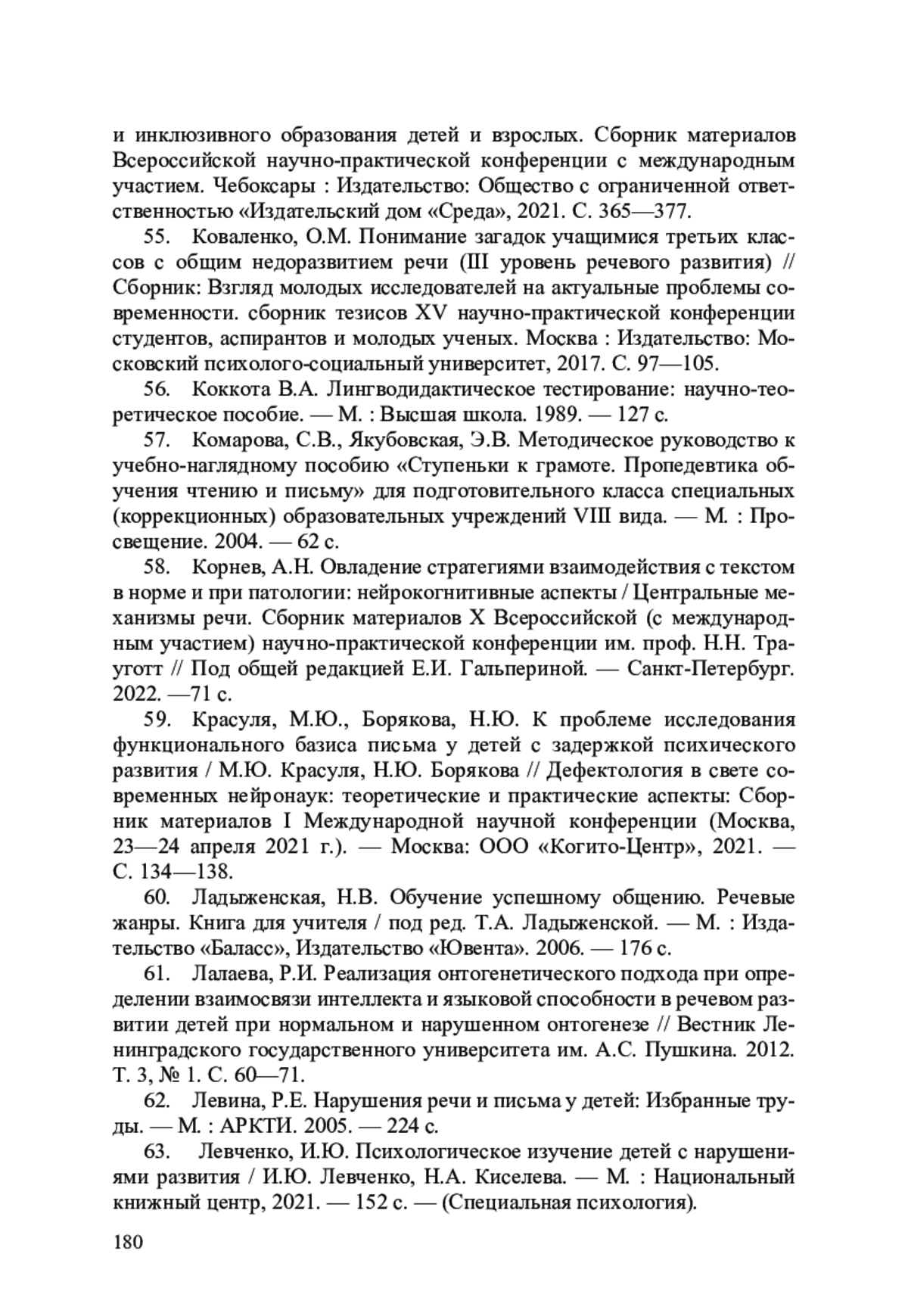 и инклюзивного образования детей и взрослых. Сборник материалов Всероссийской научно-практической конференции с международным участием. Чебоксары : Издательство: Общество с ограниченной ответственностью «Издательский дом «Среда», 2021. С. 365—377.

55. Коваленко, О.М. Понимание загадок учащимися третьих классов с общим недоразвитием речи (III уровень речевого развития) // Сборник: Взгляд молодых исследователей на актуальные проблемы современности. сборник тезисов XV научно-практической конференции студентов, аспирантов и молодых ученых. Москва : Издательство: Московский психолого-социальный университет, 2017. С. 97—105.

56. Коккота В.А. Лингводидактическое тестирование: научно-теоретическое пособие. — М. : Высшая школа. 1989. — 127 с.

57. Комарова, С.В., Якубовская, Э.В. Методическое руководство к учебно-наглядному пособию «Ступеньки к грамоте. Пропедевтика обучения чтению и письму» для подготовительного класса специальных (коррекционных) образовательных учреждений VIII вида. — М. : Просвещение. 2004. — 62 с.

58. Корнев, А.Н. Овладение стратегиями взаимодействия с текстом в норме и при патологии: нейрокогнитивные аспекты / Центральные механизмы речи. Сборник материалов X Всероссийской (с международным участием) научно-практической конференции им. проф. Н.Н. Трауготт // Под общей редакцией Е.И. Гальпериной. — Санкт-Петербург. 2022. —71 с.

59. Красуля, М.Ю., Борякова, Н.Ю. К проблеме исследования функционального базиса письма у детей с задержкой психического развития / М.Ю. Красуля, Н.Ю. Борякова // Дефектология в свете современных нейронаук: теоретические и практические аспекты: Сборник материалов I Международной научной конференции (Москва, 23—24 апреля 2021 г.). — Москва: ООО «Когито-Центр», 2021. — С. 134—138.

60. Ладыженская, Н.В. Обучение успешному общению. Речевые жанры. Книга для учителя / под ред. Т.А. Ладыженской. — М. : Издательство «Баласс», Издательство «Ювента». 2006. — 176 с.

61. Лалаева, Р.И. Реализация онтогенетического подхода при определении взаимосвязи интеллекта и языковой способности в речевом развитии детей при нормальном и нарушенном онтогенезе // Вестник Ленинградского государственного университета им. А.С. Пушкина. 2012. Т. 3, № 1. С. 60—71.

62. Левина, Р.Е. Нарушения речи и письма у детей: Избранные труды. — М. : АРКТИ. 2005. — 224 с.

63. Левченко, И.Ю. Психологическое изучение детей с нарушениями развития / И.Ю. Левченко, Н.А. Киселева. — М. : Национальный книжный центр, 2021. — 152 с. — (Специальная психология).

180